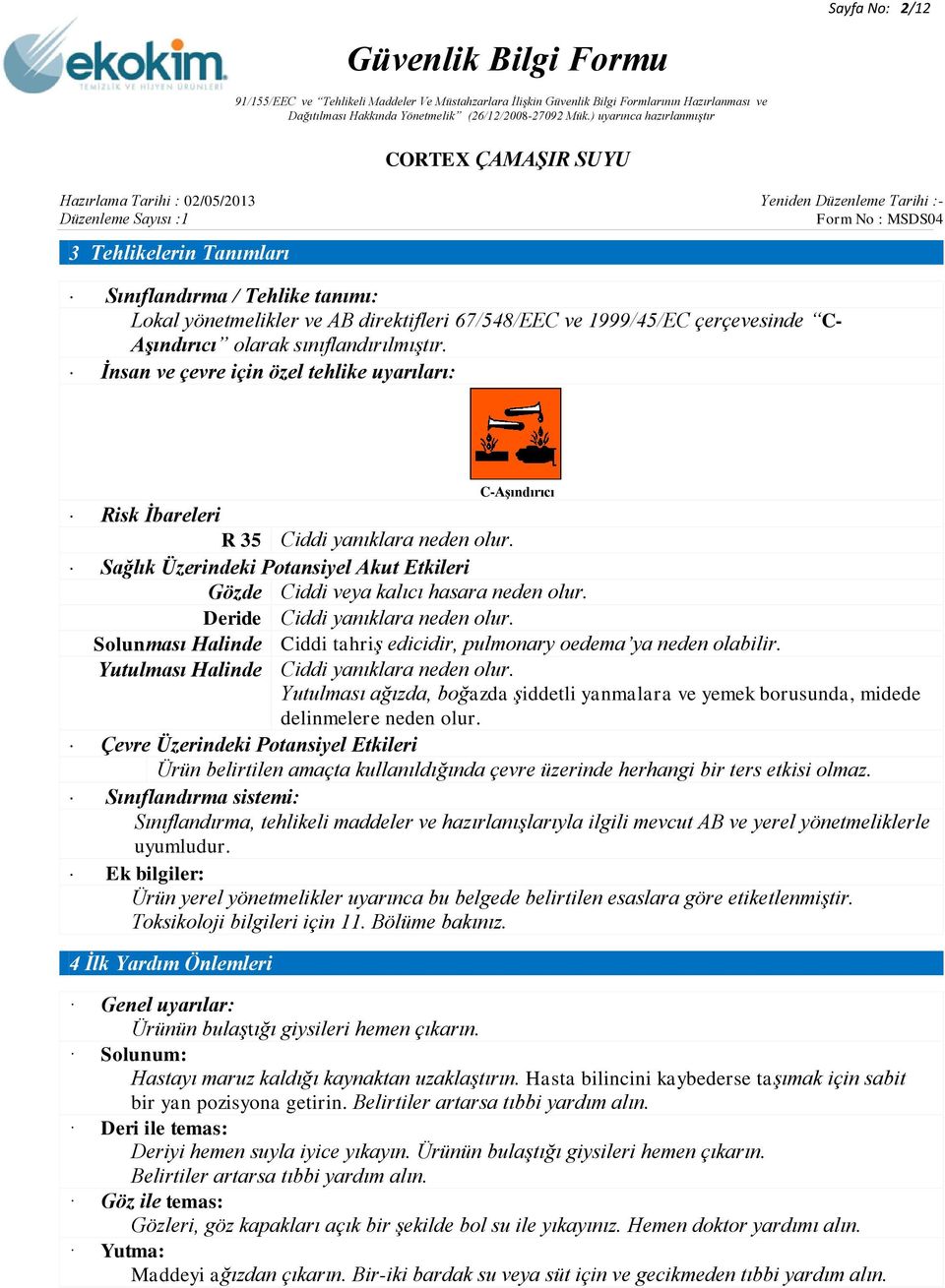 Sayfa No: 2/12

ekokim
TEMİZLİK VE HİJYEN ÜRÜNLERİ

Güvenlik Bilgi Formu

91/155/EEC ve "Tehlikeli Maddeler Ve Müstahzarlara İlişkin Güvenlik Bilgi Formlarının Hazırlanması ve Dağıtılması Hakkında Yönetmelik" (26/12/2008-27092 Mük.) uyarınca hazırlanmıştır

CORTEX ÇAMAŞIR SUYU

Hazırlama Tarihi : 02/05/2013
Düzenleme Sayısı :1

Yeniden Düzenleme Tarihi :-
Form No : MSDS04

3 Tehlikelerin Tanımları

· Sınıflandırma / Tehlike tanımı:
Lokal yönetmelikler ve AB direktifleri 67/548/EEC ve 1999/45/EC çerçevesinde "C-Aşındırıcı" olarak sınıflandırılmıştır.

· İnsan ve çevre için özel tehlike uyarıları:

C-Aşındırıcı

· Risk İbareleri
R 35 Ciddi yanıklara neden olur.

· Sağlık Üzerindeki Potansiyel Akut Etkileri
Gözde Ciddi veya kalıcı hasara neden olur.
Deride Ciddi yanıklara neden olur.
Solunması Halinde Ciddi tahriş edicidir, pulmonary oedema'ya neden olabilir.
Yutulması Halinde Ciddi yanıklara neden olur.
Yutulması ağızda, boğazda şiddetli yanmalara ve yemek borusunda, midede delinmelere neden olur.

· Çevre Üzerindeki Potansiyel Etkileri
Ürün belirtilen amaçta kullanıldığında çevre üzerinde herhangi bir ters etkisi olmaz.

· Sınıflandırma sistemi:
Sınıflandırma, tehlikeli maddeler ve hazırlanışlarıyla ilgili mevcut AB ve yerel yönetmeliklerle uyumludur.

· Ek bilgiler:
Ürün yerel yönetmelikler uyarınca bu belgede belirtilen esaslara göre etiketlenmiştir.
Toksikoloji bilgileri için 11. Bölüme bakınız.

4 İlk Yardım Önlemleri

· Genel uyarılar:
Ürünün bulaştığı giysileri hemen çıkarın.

· Solunum:
Hastayı maruz kaldığı kaynaktan uzaklaştırın. Hasta bilincini kaybederse taşımak için sabit bir yan pozisyona getirin. Belirtiler artarsa tıbbi yardım alın.

· Deri ile temas:
Deriyi hemen suyla iyice yıkayın. Ürünün bulaştığı giysileri hemen çıkarın.
Belirtiler artarsa tıbbi yardım alın.

· Göz ile temas:
Gözleri, göz kapakları açık bir şekilde bol su ile yıkayınız. Hemen doktor yardımı alın.

· Yutma:
Maddeyi ağızdan çıkarın. Bir-iki bardak su veya süt için ve gecikmeden tıbbi yardım alın.